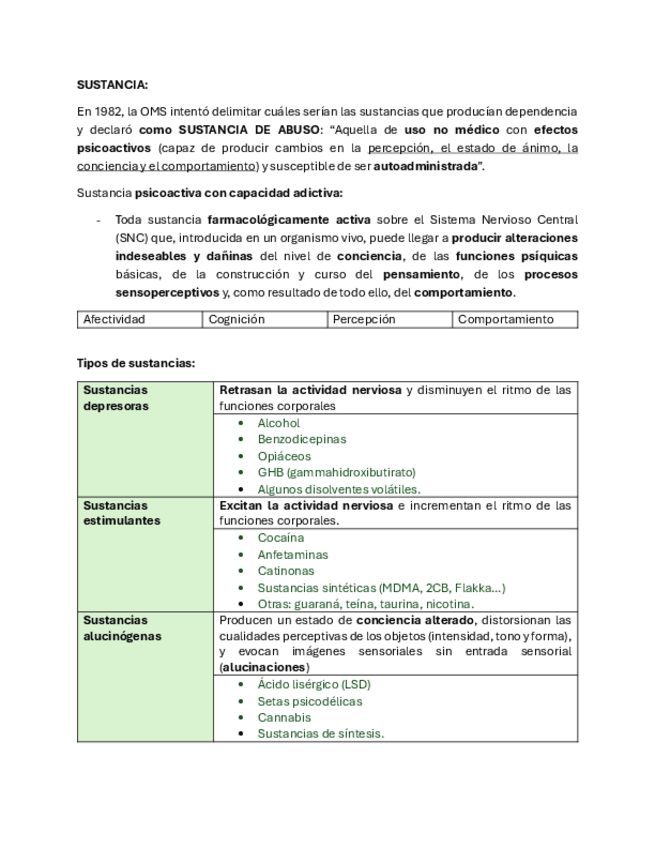 SUSTANCIA:

En 1982, la OMS intentó delimitar cuáles serían las sustancias que producían dependencia y declaró como SUSTANCIA DE ABUSO: "Aquella de uso no médico con efectos psicoactivos (capaz de producir cambios en la percepción, el estado de ánimo, la conciencia y el comportamiento) y susceptible de ser autoadministrada".

Sustancia psicoactiva con capacidad adictiva:

- Toda sustancia farmacológicamente activa sobre el Sistema Nervioso Central (SNC) que, introducida en un organismo vivo, puede llegar a producir alteraciones indeseables y dañinas del nivel de conciencia, de las funciones psíquicas básicas, de la construcción y curso del pensamiento, de los procesos sensoperceptivos y, como resultado de todo ello, del comportamiento.

| Afectividad | Cognición | Percepción | Comportamiento |
|---|---|---|---|

Tipos de sustancias:

| Sustancias depresoras | Retrasan la actividad nerviosa y disminuyen el ritmo de las funciones corporales |
|---|---|
| | • Alcohol • Benzodicepinas • Opiáceos • GHB (gammahidroxibutirato) • Algunos disolventes volátiles. |
| Sustancias estimulantes | Excitan la actividad nerviosa e incrementan el ritmo de las funciones corporales. |
| | • Cocaína • Anfetaminas • Catinonas • Sustancias sintéticas (MDMA, 2CB, Flakka…) • Otras: guaraná, teína, taurina, nicotina. |
| Sustancias alucinógenas | Producen un estado de conciencia alterado, distorsionan las cualidades perceptivas de los objetos (intensidad, tono y forma), y evocan imágenes sensoriales sin entrada sensorial (alucinaciones) |
| | • Ácido lisérgico (LSD) • Setas psicodélicas • Cannabis • Sustancias de síntesis. |